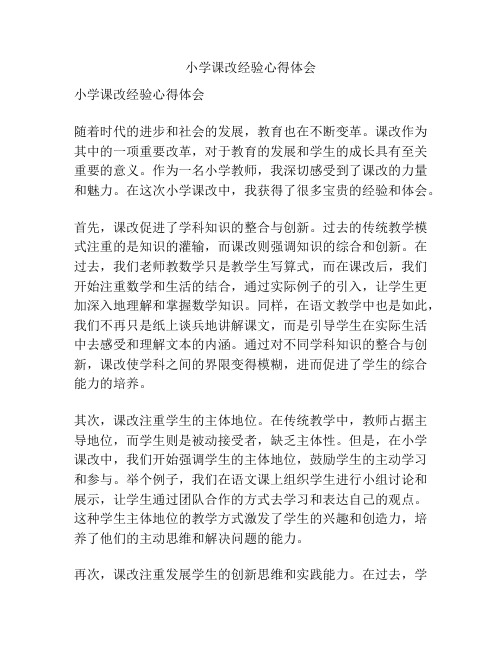 小学课改经验心得体会

小学课改经验心得体会

随着时代的进步和社会的发展，教育也在不断变革。课改作为其中的一项重要改革，对于教育的发展和学生的成长具有至关重要的意义。作为一名小学教师，我深切感受到了课改的力量和魅力。在这次小学课改中，我获得了很多宝贵的经验和体会。

首先，课改促进了学科知识的整合与创新。过去的传统教学模式注重的是知识的灌输，而课改则强调知识的综合和创新。在过去，我们老师教数学只是教学生写算式，而在课改后，我们开始注重数学和生活的结合，通过实际例子的引入，让学生更加深入地理解和掌握数学知识。同样，在语文教学中也是如此，我们不再只是纸上谈兵地讲解课文，而是引导学生在实际生活中去感受和理解文本的内涵。通过对不同学科知识的整合与创新，课改使学科之间的界限变得模糊，进而促进了学生的综合能力的培养。

其次，课改注重学生的主体地位。在传统教学中，教师占据主导地位，而学生则是被动接受者，缺乏主体性。但是，在小学课改中，我们开始强调学生的主体地位，鼓励学生的主动学习和参与。举个例子，我们在语文课上组织学生进行小组讨论和展示，让学生通过团队合作的方式去学习和表达自己的观点。这种学生主体地位的教学方式激发了学生的兴趣和创造力，培养了他们的主动思维和解决问题的能力。

再次，课改注重发展学生的创新思维和实践能力。在过去，学